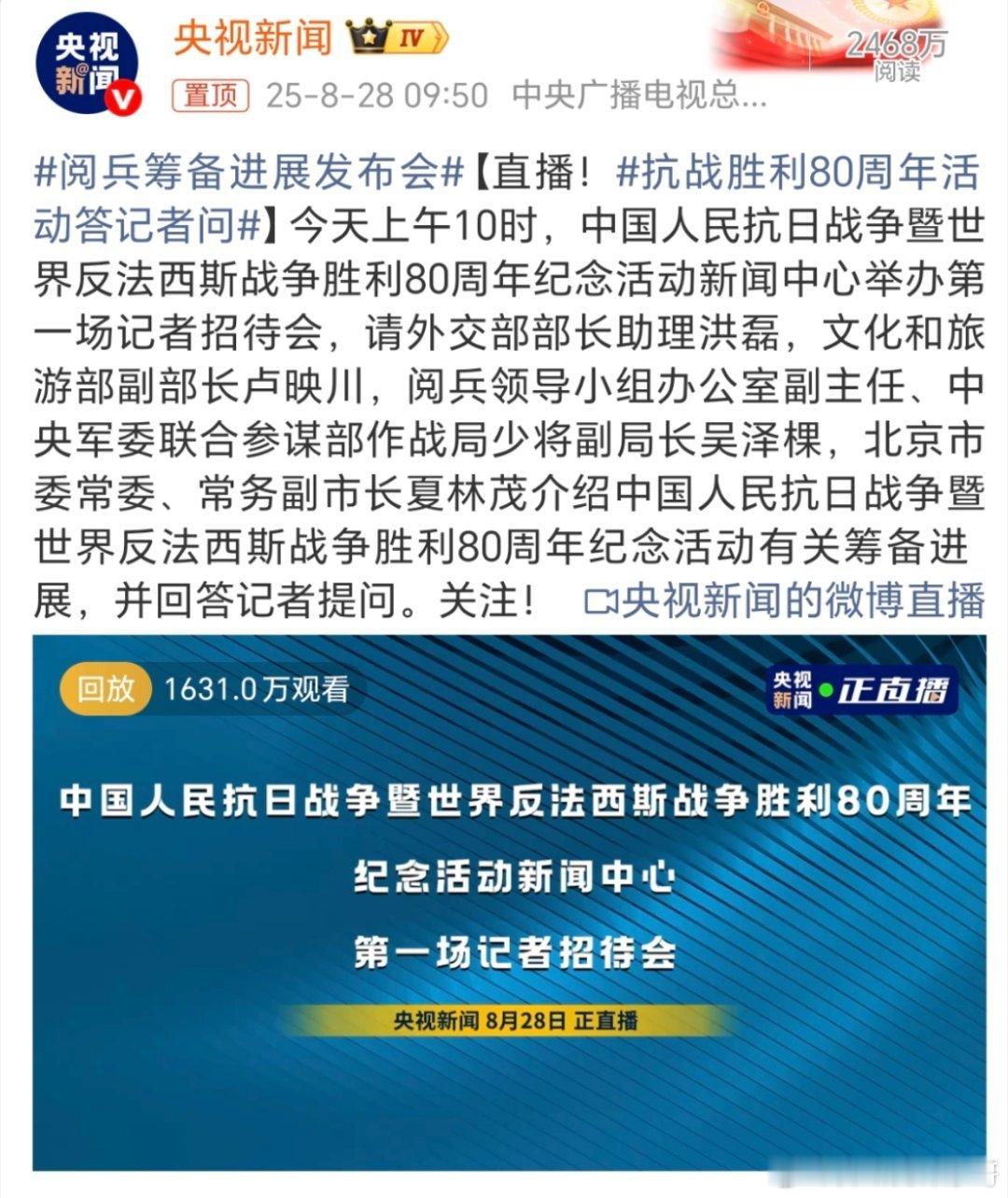 央视新闻
央视新闻 IV
2468万
阅读
置顶 25-8-28 09:50 中央广播电视总...

#阅兵筹备进展发布会#【直播！#抗战胜利80周年活动答记者问#】今天上午10时，中国人民抗日战争暨世界反法西斯战争胜利80周年纪念活动新闻中心举办第一场记者招待会，请外交部部长助理洪磊，文化和旅游部副部长卢映川，阅兵领导小组办公室副主任、中央军委联合参谋部作战局少将副局长吴泽棵，北京市委常委、常务副市长夏林茂介绍中国人民抗日战争暨世界反法西斯战争胜利80周年纪念活动有关筹备进展，并回答记者提问。关注！ 央视新闻的微博直播

回放 1631.0万观看
央视新闻 正直播

中国人民抗日战争暨世界反法西斯战争胜利80周年
纪念活动新闻中心
第一场记者招待会
央视新闻 8月28日 正直播